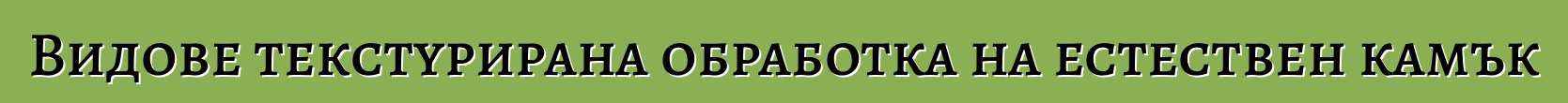 Видове текстурирана обработка на естествен камък